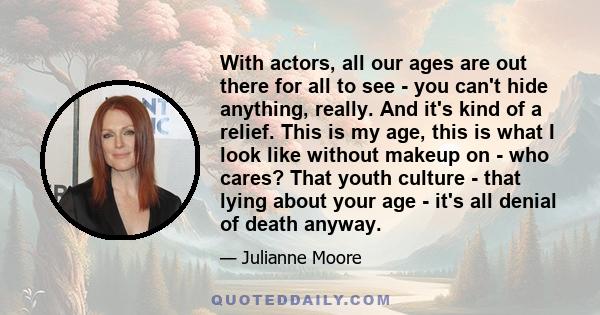 With actors, all our ages are out there for all to see - you can't hide anything, really. And it's kind of a relief. This is my age, this is what I look like without makeup on - who cares? That youth culture - that lying about your age - it's all denial of death anyway.

— Julianne Moore

QUOTEDDAILY.COM